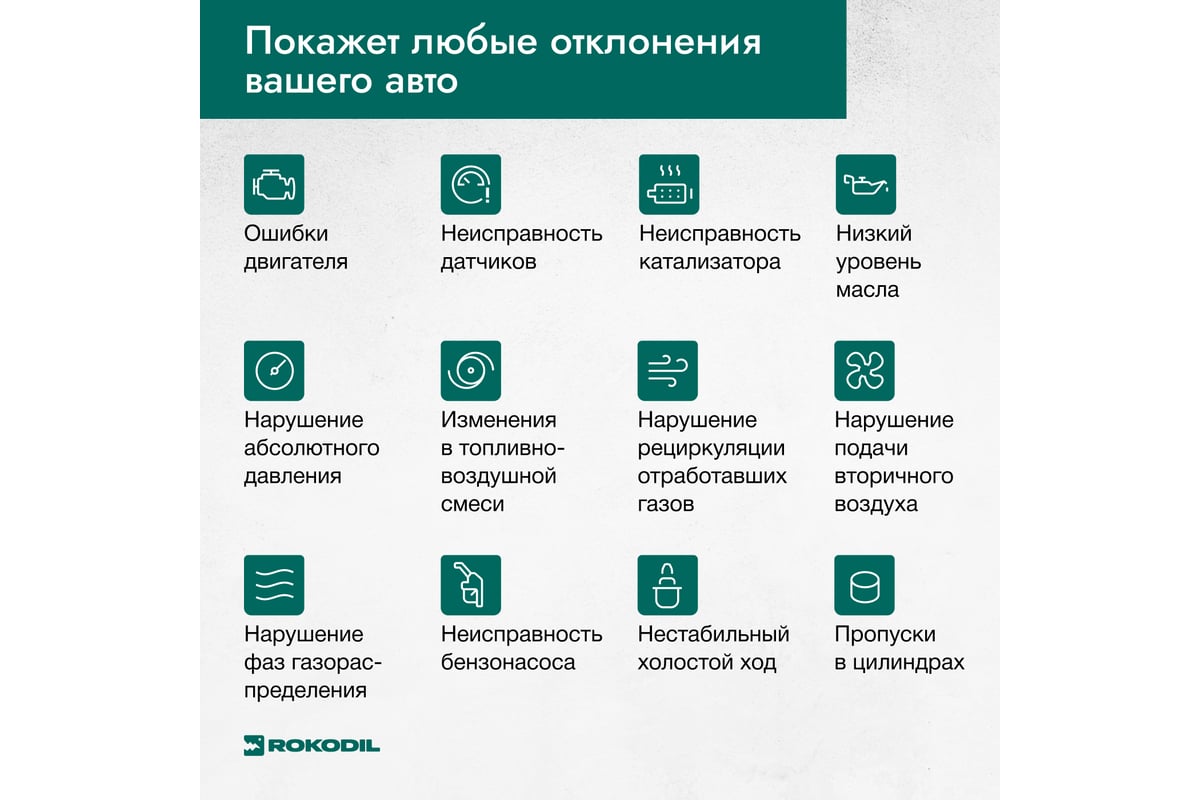 Покажет любые отклонения вашего авто

Ошибки двигателя

Неисправность датчиков

Неисправность катализатора

Низкий уровень масла

Нарушение абсолютного давления

Изменения в топливно-воздушной смеси

Нарушение рециркуляции отработавших газов

Нарушение подачи вторичного воздуха

Нарушение фаз газораспределения

Неисправность бензонасоса

Нестабильный холостой ход

Пропуски в цилиндрах

ROKODIL